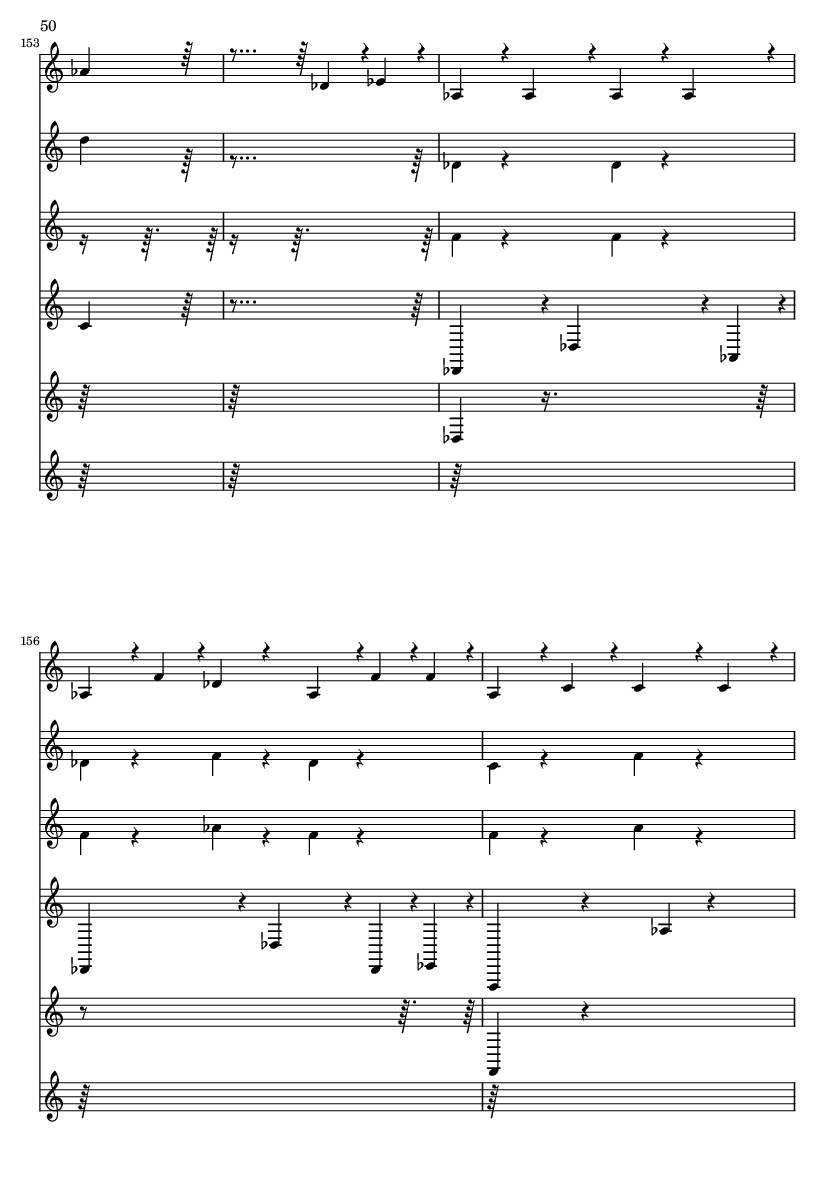 50

153

156